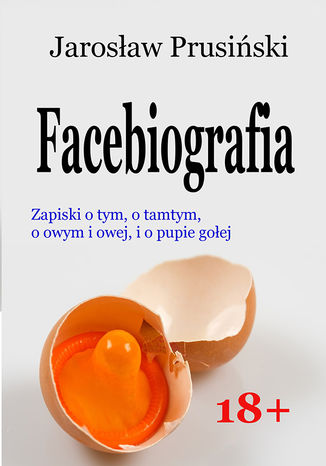 Jarosław Prusiński

Facebiografia

Zapiski o tym, o tamtym,
o owym i owej, i o pupie gołej

18+